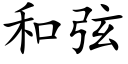 和弦